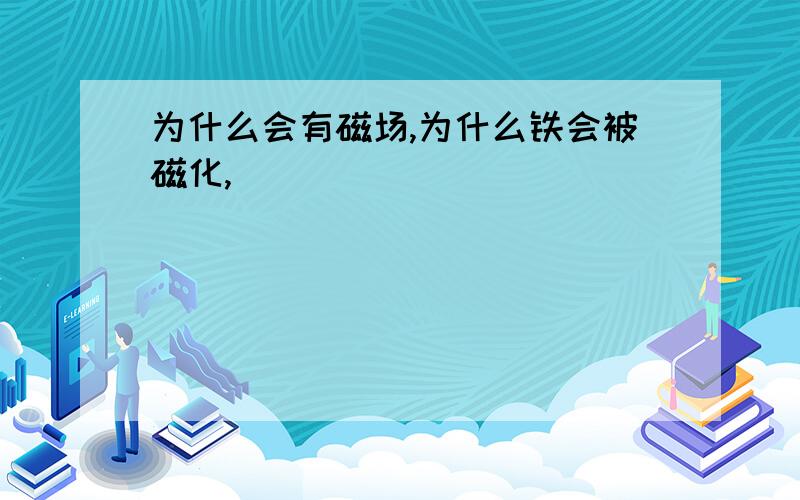 为什么会有磁场,为什么铁会被磁化,

E-LEARNING